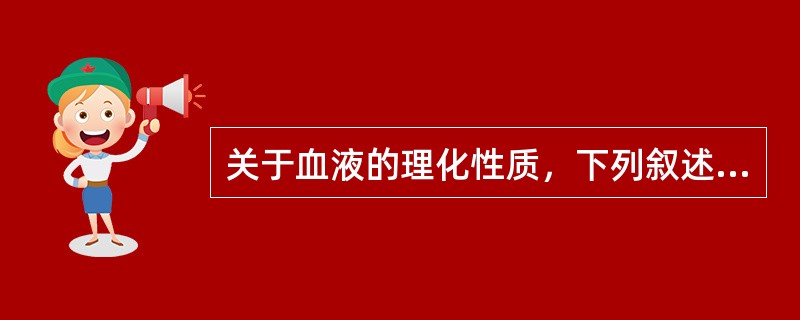 关于血液的理化性质，下列叙述...